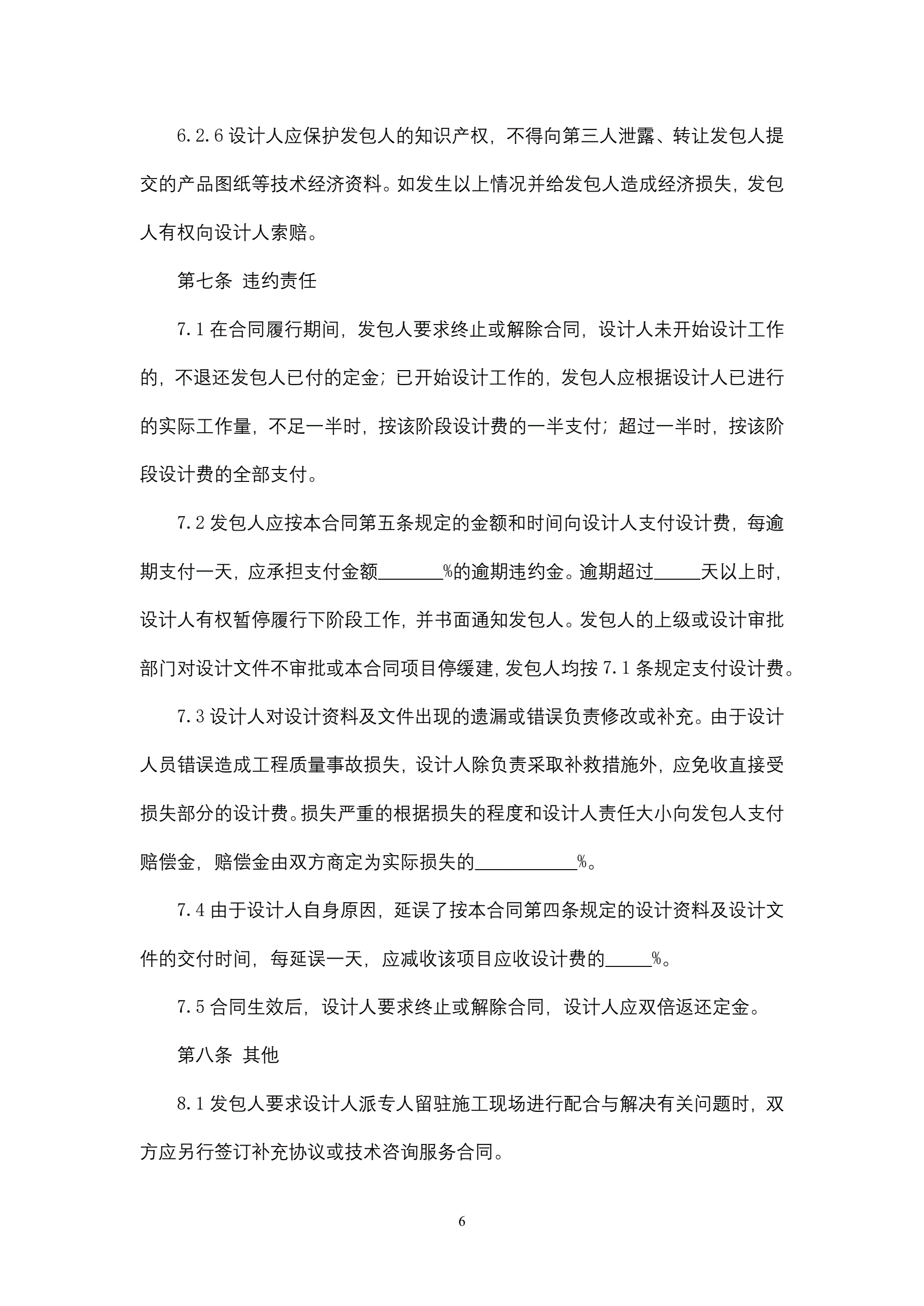 6.2.6 设计人应保护发包人的知识产权，不得向第三人泄露、转让发包人提交的产品图纸等技术经济资料。如发生以上情况并给发包人造成经济损失，发包人有权向设计人索赔。

第七条 违约责任

7.1 在合同履行期间，发包人要求终止或解除合同，设计人未开始设计工作的，不退还发包人已付的定金；已开始设计工作的，发包人应根据设计人已进行的实际工作量，不足一半时，按该阶段设计费的一半支付；超过一半时，按该阶段设计费的全部支付。

7.2 发包人应按本合同第五条规定的金额和时间向设计人支付设计费，每逾期支付一天，应承担支付金额_______%的逾期违约金。逾期超过_____天以上时，设计人有权暂停履行下阶段工作，并书面通知发包人。发包人的上级或设计审批部门对设计文件不审批或本合同项目停缓建，发包人均按 7.1 条规定支付设计费。

7.3 设计人对设计资料及文件出现的遗漏或错误负责修改或补充。由于设计人员错误造成工程质量事故损失，设计人除负责采取补救措施外，应免收直接受损失部分的设计费。损失严重的根据损失的程度和设计人责任大小向发包人支付赔偿金，赔偿金由双方商定为实际损失的___________%。

7.4 由于设计人自身原因，延误了按本合同第四条规定的设计资料及设计文件的交付时间，每延误一天，应减收该项目应收设计费的_____%。

7.5 合同生效后，设计人要求终止或解除合同，设计人应双倍返还定金。

第八条 其他

8.1 发包人要求设计人派专人留驻施工现场进行配合与解决有关问题时，双方应另行签订补充协议或技术咨询服务合同。

6